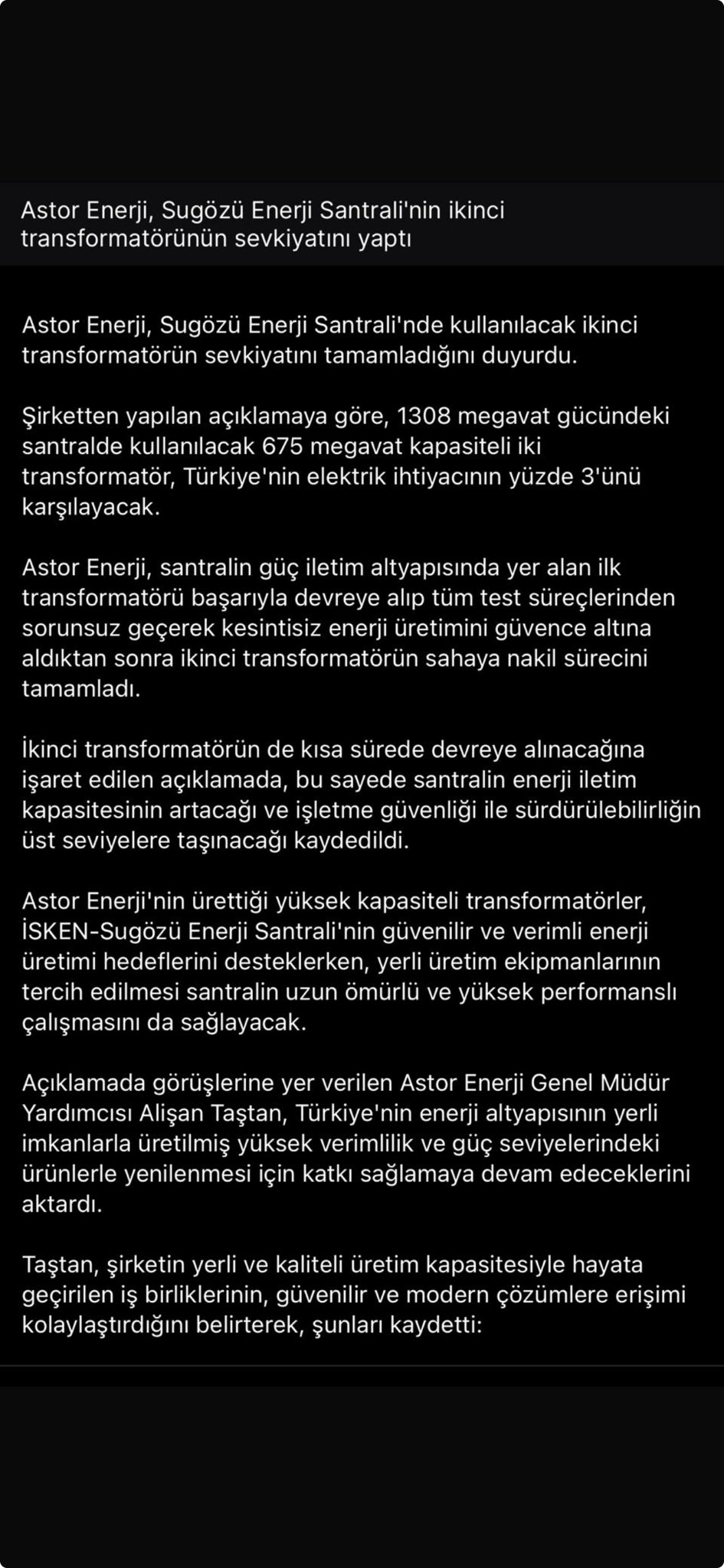 Astor Enerji, Sugözü Enerji Santrali'nin ikinci transformatörünün sevkiyatını yaptı

Astor Enerji, Sugözü Enerji Santrali'nde kullanılacak ikinci transformatörün sevkiyatını tamamladığını duyurdu.

Şirketten yapılan açıklamaya göre, 1308 megavat gücündeki santralde kullanılacak 675 megavat kapasiteli iki transformatör, Türkiye'nin elektrik ihtiyacının yüzde 3'ünü karşılayacak.

Astor Enerji, santralin güç iletim altyapısında yer alan ilk transformatörü başarıyla devreye alıp tüm test süreçlerinden sorunsuz geçerek kesintisiz enerji üretimini güvence altına aldıktan sonra ikinci transformatörün sahaya nakil sürecini tamamladı.

İkinci transformatörün de kısa sürede devreye alınacağına işaret edilen açıklamada, bu sayede santralin enerji iletim kapasitesinin artacağı ve işletme güvenliği ile sürdürülebilirliğin üst seviyelere taşınacağı kaydedildi.

Astor Enerji'nin ürettiği yüksek kapasiteli transformatörler, İSKEN-Sugözü Enerji Santrali'nin güvenilir ve verimli enerji üretimi hedeflerini desteklerken, yerli üretim ekipmanlarının tercih edilmesi santralin uzun ömürlü ve yüksek performanslı çalışmasını da sağlayacak.

Açıklamada görüşlerine yer verilen Astor Enerji Genel Müdür Yardımcısı Alişan Taştan, Türkiye'nin enerji altyapısının yerli imkanlarla üretilmiş yüksek verimlilik ve güç seviyelerindeki ürünlerle yenilenmesi için katkı sağlamaya devam edeceklerini aktardı.

Taştan, şirketin yerli ve kaliteli üretim kapasitesiyle hayata geçirilen iş birliklerinin, güvenilir ve modern çözümlere erişimi kolaylaştırdığını belirterek, şunları kaydetti: